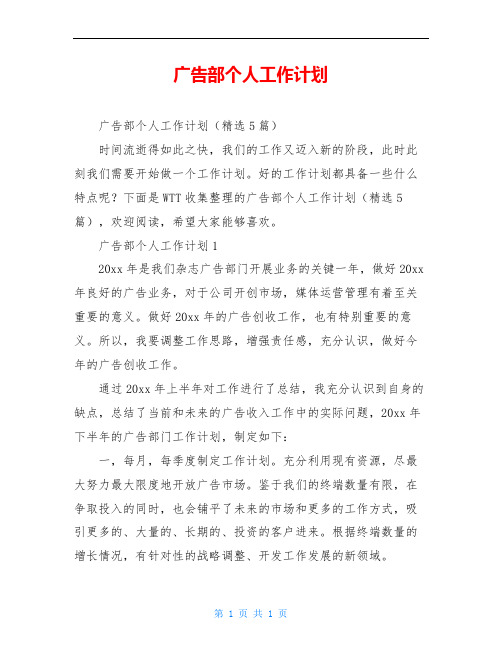 广告部个人工作计划

广告部个人工作计划（精选5篇）

时间流逝得如此之快，我们的工作又迈入新的阶段，此时此刻我们需要开始做一个工作计划。好的工作计划都具备一些什么特点呢？下面是WTT收集整理的广告部个人工作计划（精选5篇），欢迎阅读，希望大家能够喜欢。

广告部个人工作计划1

20xx年是我们杂志广告部门开展业务的关键一年，做好20xx年良好的广告业务，对于公司开创市场，媒体运营管理有着至关重要的意义。做好20xx年的广告创收工作，也有特别重要的意义。所以，我要调整工作思路，增强责任感，充分认识，做好今年的广告创收工作。

通过20xx年上半年对工作进行了总结，我充分认识到自身的缺点，总结了当前和未来的广告收入工作中的实际问题，20xx年下半年的广告部门工作计划，制定如下：

一，每月，每季度制定工作计划。充分利用现有资源，尽最大努力最大限度地开放广告市场。鉴于我们的终端数量有限，在争取投入的同时，也会铺平了未来的市场和更多的工作方式，吸引更多的、大量的、长期的、投资的客户进来。根据终端数量的增长情况，有针对性的战略调整、开发工作发展的新领域。

第 1 页 共 1 页